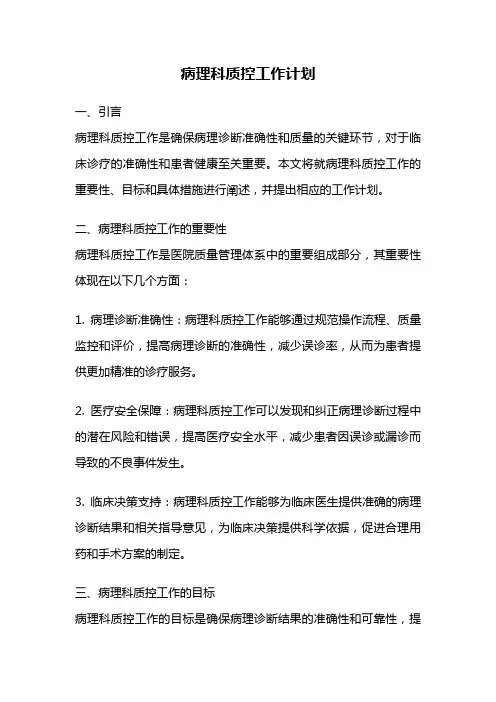 病理科质控工作计划

一、引言

病理科质控工作是确保病理诊断准确性和质量的关键环节，对于临床诊疗的准确性和患者健康至关重要。本文将就病理科质控工作的重要性、目标和具体措施进行阐述，并提出相应的工作计划。

二、病理科质控工作的重要性

病理科质控工作是医院质量管理体系中的重要组成部分，其重要性体现在以下几个方面：

1. 病理诊断准确性：病理科质控工作能够通过规范操作流程、质量监控和评价，提高病理诊断的准确性，减少误诊率，从而为患者提供更加精准的诊疗服务。

2. 医疗安全保障：病理科质控工作可以发现和纠正病理诊断过程中的潜在风险和错误，提高医疗安全水平，减少患者因误诊或漏诊而导致的不良事件发生。

3. 临床决策支持：病理科质控工作能够为临床医生提供准确的病理诊断结果和相关指导意见，为临床决策提供科学依据，促进合理用药和手术方案的制定。

三、病理科质控工作的目标

病理科质控工作的目标是确保病理诊断结果的准确性和可靠性，提